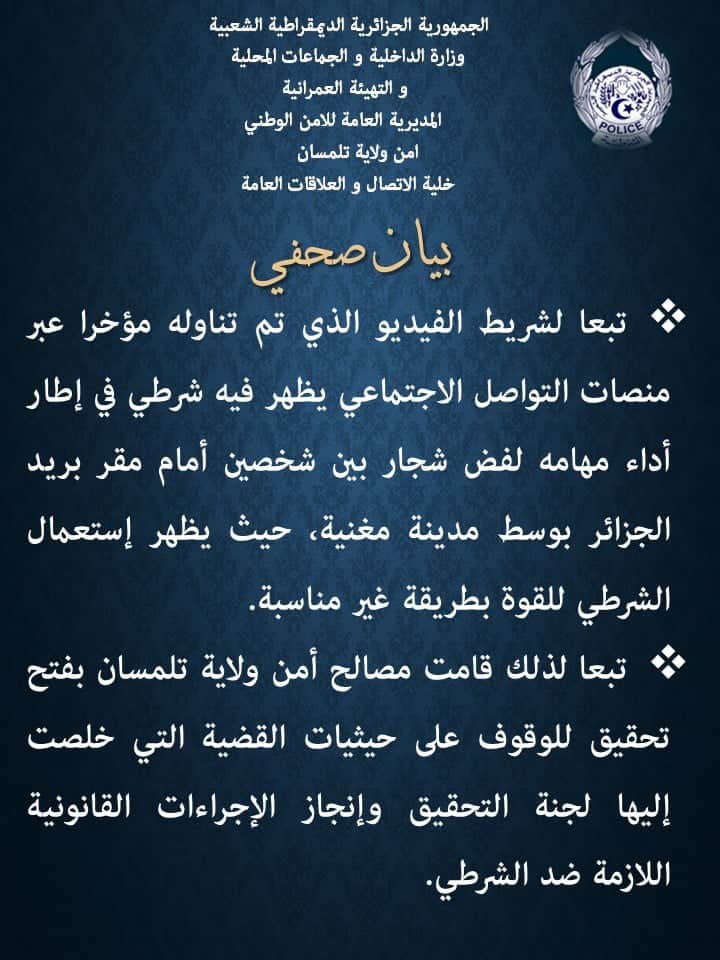 الجمهورية الجزائرية الديمقراطية الشعبية
وزارة الداخلية و الجماعات المحلية
و التهيئة العمرانية
المديرية العامة للامن الوطني
امن ولاية تلمسان
خلية الاتصال و العلاقات العامة

POLICE

بيان صحفي

❖ تبعا لشريط الفيديو الذي تم تناوله مؤخرا عبر منصات التواصل الاجتماعي يظهر فيه شرطي في إطار أداء مهامه لفض شجار بين شخصين أمام مقر بريد الجزائر بوسط مدينة مغنية، حيث يظهر إستعمال الشرطي للقوة بطريقة غير مناسبة.

❖ تبعا لذلك قامت مصالح أمن ولاية تلمسان بفتح تحقيق للوقوف على حيثيات القضية التي خلصت إليها لجنة التحقيق وإنجاز الإجراءات القانونية اللازمة ضد الشرطي.